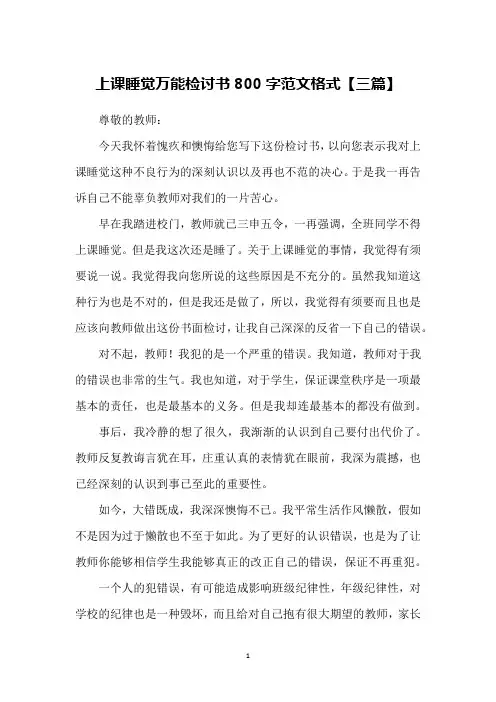 上课睡觉万能检讨书 800 字范文格式【三篇】

尊敬的教师：

今天我怀着愧疚和懊悔给您写下这份检讨书，以向您表示我对上课睡觉这种不良行为的深刻认识以及再也不范的决心。于是我一再告诉自己不能辜负教师对我们的一片苦心。

早在我踏进校门，教师就已三申五令，一再强调，全班同学不得上课睡觉。但是我这次还是睡了。关于上课睡觉的事情，我觉得有须要说一说。我觉得我向您所说的这些原因是不充分的。虽然我知道这种行为也是不对的，但是我还是做了，所以，我觉得有须要而且也是应该向教师做出这份书面检讨，让我自己深深的反省一下自己的错误。

对不起，教师！我犯的是一个严重的错误。我知道，教师对于我的错误也非常的生气。我也知道，对于学生，保证课堂秩序是一项最基本的责任，也是最基本的义务。但是我却连最基本的都没有做到。

事后，我冷静的想了很久，我渐渐的认识到自己要付出代价了。教师反复教诲言犹在耳，庄重认真的表情犹在眼前，我深为震撼，也已经深刻的认识到事已至此的重要性。

如今，大错既成，我深深懊悔不已。我平常生活作风懒散，假如不是因为过于懒散也不至于如此。为了更好的认识错误，也是为了让教师你能够相信学生我能够真正的改正自己的错误，保证不再重犯。

一个人的犯错误，有可能造成影响班级纪律性，年级纪律性，对学校的纪律也是一种毁坏，而且给对自己抱有很大期望的教师，家长

1